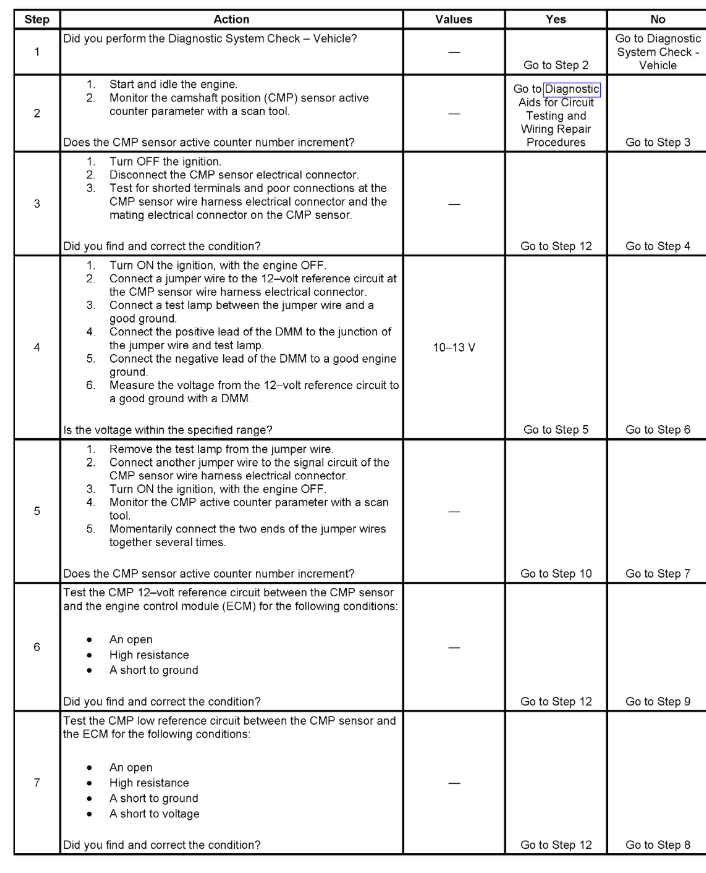 | Step | Action | Values | Yes | No |
|---|---|---|---|---|
| 1 | Did you perform the Diagnostic System Check – Vehicle? | — | Go to Step 2 | Go to Diagnostic System Check - Vehicle |
| 2 | 1. Start and idle the engine. 2. Monitor the camshaft position (CMP) sensor active counter parameter with a scan tool. Does the CMP sensor active counter number increment? | — | Go to Diagnostic Aids for Circuit Testing and Wiring Repair Procedures | Go to Step 3 |
| 3 | 1. Turn OFF the ignition. 2. Disconnect the CMP sensor electrical connector. 3. Test for shorted terminals and poor connections at the CMP sensor wire harness electrical connector and the mating electrical connector on the CMP sensor. Did you find and correct the condition? | — | Go to Step 12 | Go to Step 4 |
| 4 | 1. Turn ON the ignition, with the engine OFF. 2. Connect a jumper wire to the 12–volt reference circuit at the CMP sensor wire harness electrical connector. 3. Connect a test lamp between the jumper wire and a good ground. 4. Connect the positive lead of the DMM to the junction of the jumper wire and test lamp. 5. Connect the negative lead of the DMM to a good engine ground. 6. Measure the voltage from the 12–volt reference circuit to a good ground with a DMM. Is the voltage within the specified range? | 10–13 V | Go to Step 5 | Go to Step 6 |
| 5 | 1. Remove the test lamp from the jumper wire. 2. Connect another jumper wire to the signal circuit of the CMP sensor wire harness electrical connector. 3. Turn ON the ignition, with the engine OFF. 4. Monitor the CMP active counter parameter with a scan tool. 5. Momentarily connect the two ends of the jumper wires together several times. Does the CMP sensor active counter number increment? | — | Go to Step 10 | Go to Step 7 |
| 6 | Test the CMP 12–volt reference circuit between the CMP sensor and the engine control module (ECM) for the following conditions: • An open • High resistance • A short to ground Did you find and correct the condition? | — | Go to Step 12 | Go to Step 9 |
| 7 | Test the CMP low reference circuit between the CMP sensor and the ECM for the following conditions: • An open • High resistance • A short to ground • A short to voltage Did you find and correct the condition? | — | Go to Step 12 | Go to Step 8 |